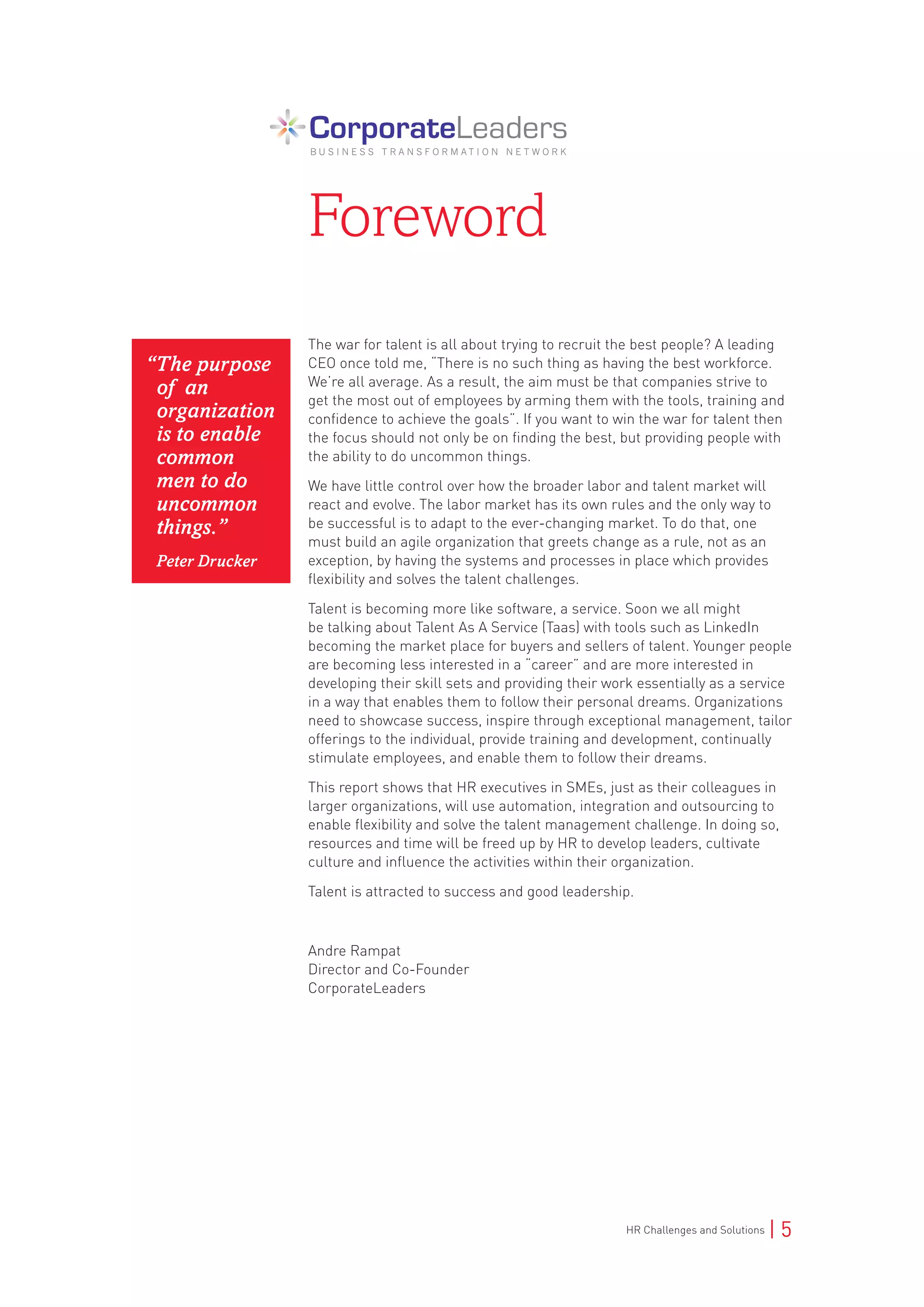 CorporateLeaders
BUSINESS TRANSFORMATION NETWORK

Foreword

“The purpose of an organization is to enable common men to do uncommon things.”

Peter Drucker

The war for talent is all about trying to recruit the best people? A leading CEO once told me, “There is no such thing as having the best workforce. We’re all average. As a result, the aim must be that companies strive to get the most out of employees by arming them with the tools, training and confidence to achieve the goals”. If you want to win the war for talent then the focus should not only be on finding the best, but providing people with the ability to do uncommon things.

We have little control over how the broader labor and talent market will react and evolve. The labor market has its own rules and the only way to be successful is to adapt to the ever-changing market. To do that, one must build an agile organization that greets change as a rule, not as an exception, by having the systems and processes in place which provides flexibility and solves the talent challenges.

Talent is becoming more like software, a service. Soon we all might be talking about Talent As A Service (Taas) with tools such as LinkedIn becoming the market place for buyers and sellers of talent. Younger people are becoming less interested in a “career” and are more interested in developing their skill sets and providing their work essentially as a service in a way that enables them to follow their personal dreams. Organizations need to showcase success, inspire through exceptional management, tailor offerings to the individual, provide training and development, continually stimulate employees, and enable them to follow their dreams.

This report shows that HR executives in SMEs, just as their colleagues in larger organizations, will use automation, integration and outsourcing to enable flexibility and solve the talent management challenge. In doing so, resources and time will be freed up by HR to develop leaders, cultivate culture and influence the activities within their organization.

Talent is attracted to success and good leadership.

Andre Rampat
Director and Co-Founder
CorporateLeaders

HR Challenges and Solutions | 5